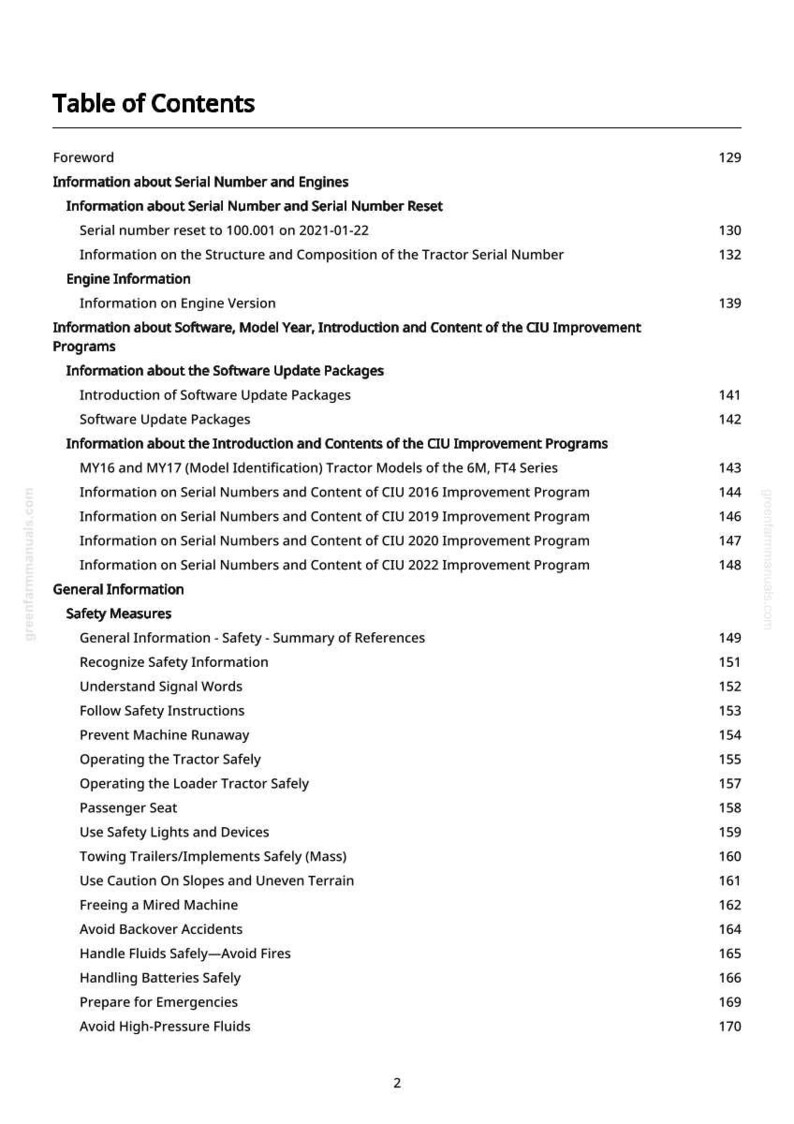 Table of Contents

Foreword 129

Information about Serial Number and Engines

Information about Serial Number and Serial Number Reset

Serial number reset to 100.001 on 2021-01-22 130

Information on the Structure and Composition of the Tractor Serial Number 132

Engine Information

Information on Engine Version 139

Information about Software, Model Year, Introduction and Content of the CIU Improvement Programs

Information about the Software Update Packages

Introduction of Software Update Packages 141

Software Update Packages 142

Information about the Introduction and Contents of the CIU Improvement Programs

MY16 and MY17 (Model Identification) Tractor Models of the 6M, FT4 Series 143

Information on Serial Numbers and Content of CIU 2016 Improvement Program 144

Information on Serial Numbers and Content of CIU 2019 Improvement Program 146

Information on Serial Numbers and Content of CIU 2020 Improvement Program 147

Information on Serial Numbers and Content of CIU 2022 Improvement Program 148

General Information

Safety Measures

General Information - Safety - Summary of References 149

Recognize Safety Information 151

Understand Signal Words 152

Follow Safety Instructions 153

Prevent Machine Runaway 154

Operating the Tractor Safely 155

Operating the Loader Tractor Safely 157

Passenger Seat 158

Use Safety Lights and Devices 159

Towing Trailers/Implements Safely (Mass) 160

Use Caution On Slopes and Uneven Terrain 161

Freeing a Mired Machine 162

Avoid Backover Accidents 164

Handle Fluids Safely—Avoid Fires 165

Handling Batteries Safely 166

Prepare for Emergencies 169

Avoid High-Pressure Fluids 170

2

greenfarmmanuals.com